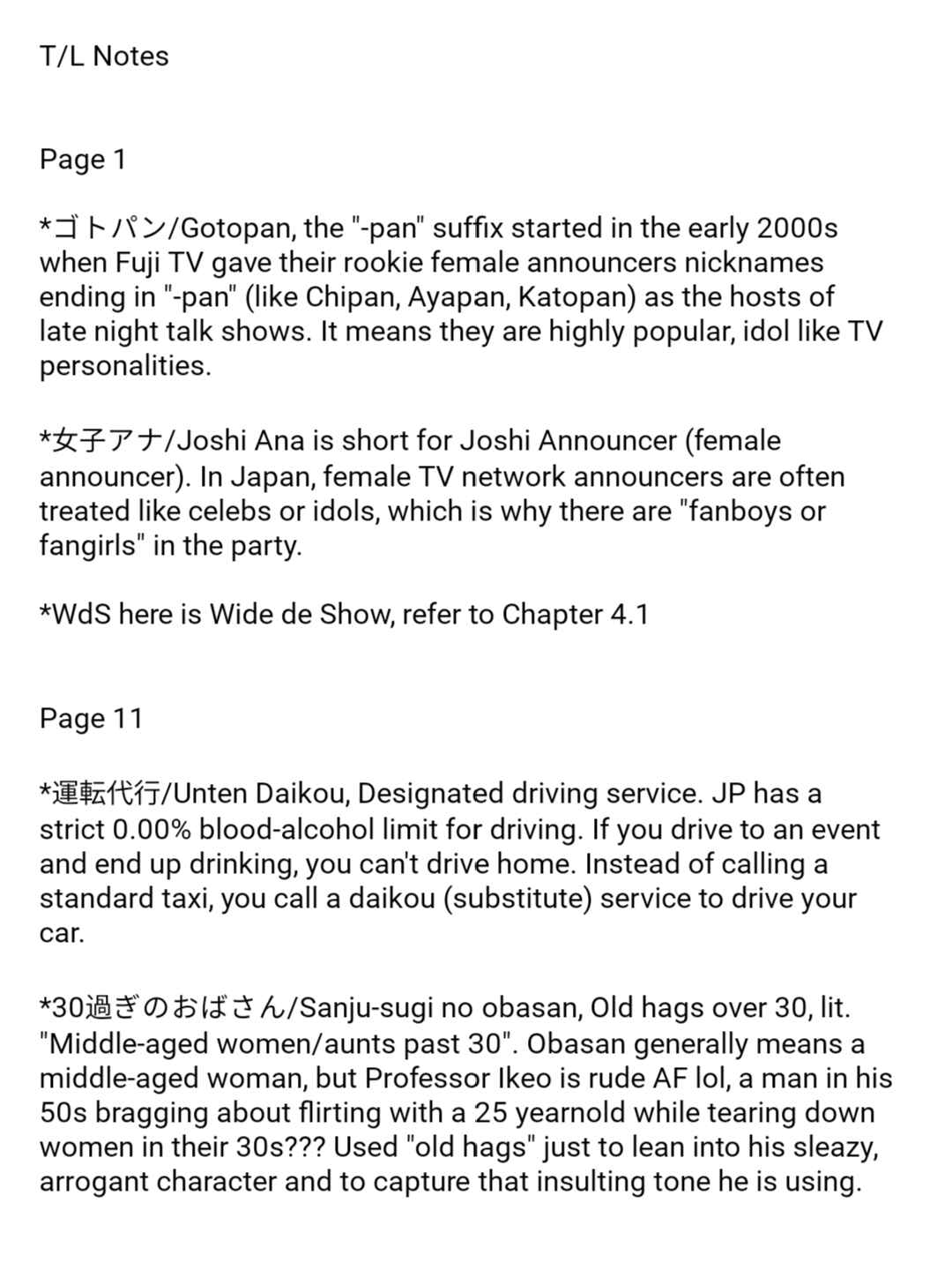 T/L Notes

Page 1

*ゴトパン/Gotopan, the "-pan" suffix started in the early 2000s when Fuji TV gave their rookie female announcers nicknames ending in "-pan" (like Chipan, Ayapan, Katopan) as the hosts of late night talk shows. It means they are highly popular, idol like TV personalities.

*女子アナ/Joshi Ana is short for Joshi Announcer (female announcer). In Japan, female TV network announcers are often treated like celebs or idols, which is why there are "fanboys or fangirls" in the party.

*WdS here is Wide de Show, refer to Chapter 4.1

Page 11

*運転代行/Unten Daikou, Designated driving service. JP has a strict 0.00% blood-alcohol limit for driving. If you drive to an event and end up drinking, you can't drive home. Instead of calling a standard taxi, you call a daikou (substitute) service to drive your car.

*30過ぎのおばさん/Sanju-sugi no obasan, Old hags over 30, lit. "Middle-aged women/aunts past 30". Obasan generally means a middle-aged woman, but Professor Ikeo is rude AF lol, a man in his 50s bragging about flirting with a 25 yearnold while tearing down women in their 30s??? Used "old hags" just to lean into his sleazy, arrogant character and to capture that insulting tone he is using.